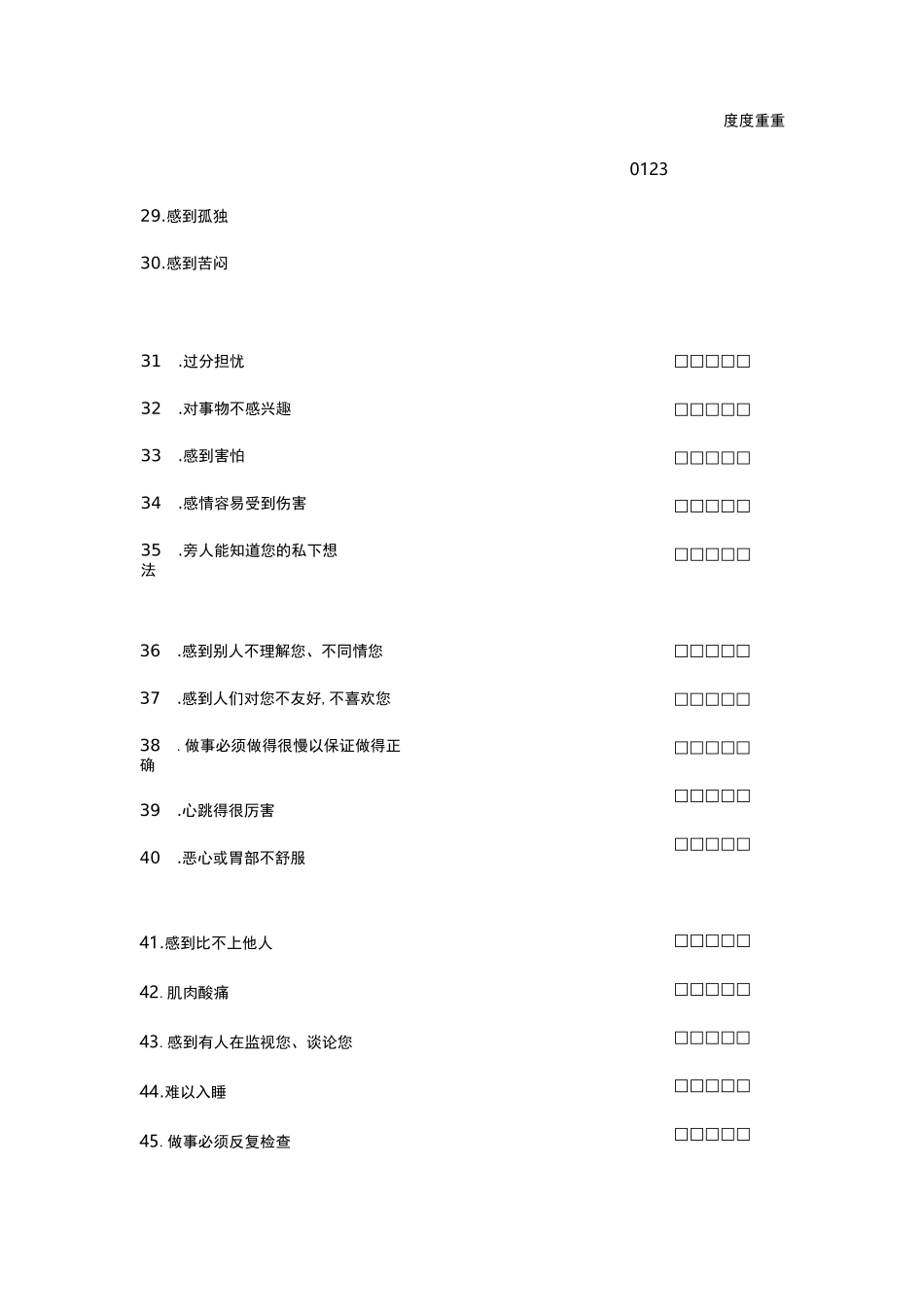 度度重重

0123

29.感到孤独

30.感到苦闷

31 .过分担忧 □□□□□

32 .对事物不感兴趣 □□□□□

33 .感到害怕 □□□□□

34 .感情容易受到伤害 □□□□□

35 .旁人能知道您的私下想法 □□□□□

36 .感到别人不理解您、不同情您 □□□□□

37 .感到人们对您不友好, 不喜欢您 □□□□□

38 . 做事必须做得很慢以保证做得正确 □□□□□

39 .心跳得很厉害 □□□□□

40 .恶心或胃部不舒服 □□□□□

41.感到比不上他人 □□□□□

42. 肌肉酸痛 □□□□□

43. 感到有人在监视您、谈论您 □□□□□

44.难以入睡 □□□□□

45. 做事必须反复检查 □□□□□